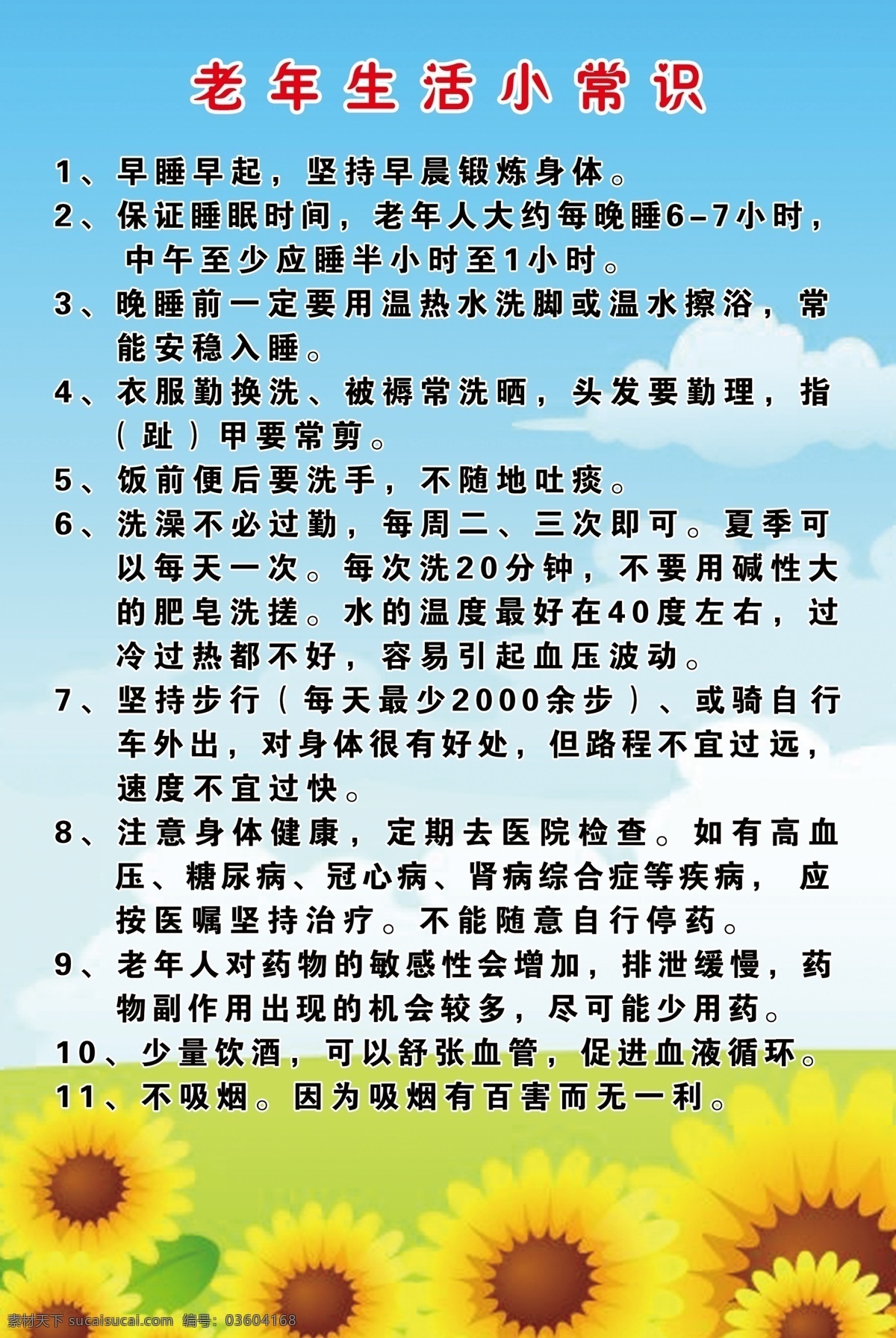 老年生活小常识

1、早睡早起，坚持早晨锻炼身体。

2、保证睡眠时间，老年人大约每晚睡6-7小时，中午至少应睡半小时至1小时。

3、晚睡前一定要用温热水洗脚或温水擦浴，常能安稳入睡。

4、衣服勤换洗、被褥常洗晒，头发要勤理，指（趾）甲要常剪。

5、饭前便后要洗手，不随地吐痰。

6、洗澡不必过勤，每周二、三次即可。夏季可以每天一次。每次洗20分钟，不要用碱性大的肥皂洗搓。水的温度最好在40度左右，过冷过热都不好，容易引起血压波动。

7、坚持步行（每天最少2000余步）、或骑自行车外出，对身体很有好处，但路程不宜过远，速度不宜过快。

8、注意身体健康，定期去医院检查。如有高血压、糖尿病、冠心病、肾病综合症等疾病，应按医嘱坚持治疗。不能随意自行停药。

9、老年人对药物的敏感性会增加，排泄缓慢，药物副作用出现的机会较多，尽可能少用药。

10、少量饮酒，可以舒张血管，促进血液循环。

11、不吸烟。因为吸烟有百害而无一利。

素材天下 sucaisucai.com 编号：03604168